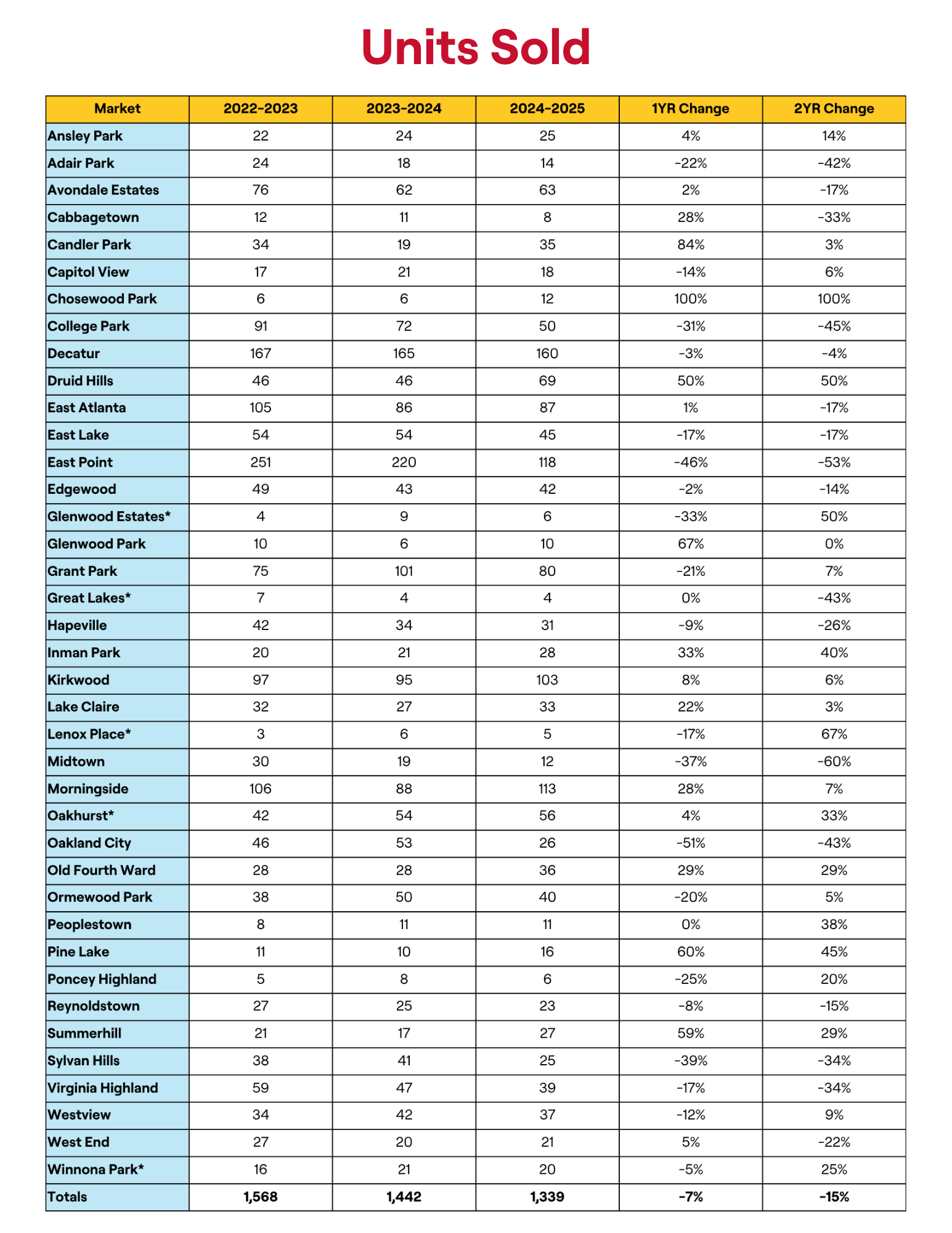 Units Sold

| Market | 2022-2023 | 2023-2024 | 2024-2025 | 1YR Change | 2YR Change |
|---|---|---|---|---|---|
| Ansley Park | 22 | 24 | 25 | 4% | 14% |
| Adair Park | 24 | 18 | 14 | -22% | -42% |
| Avondale Estates | 76 | 62 | 63 | 2% | -17% |
| Cabbagetown | 12 | 11 | 8 | 28% | -33% |
| Candler Park | 34 | 19 | 35 | 84% | 3% |
| Capitol View | 17 | 21 | 18 | -14% | 6% |
| Chosewood Park | 6 | 6 | 12 | 100% | 100% |
| College Park | 91 | 72 | 50 | -31% | -45% |
| Decatur | 167 | 165 | 160 | -3% | -4% |
| Druid Hills | 46 | 46 | 69 | 50% | 50% |
| East Atlanta | 105 | 86 | 87 | 1% | -17% |
| East Lake | 54 | 54 | 45 | -17% | -17% |
| East Point | 251 | 220 | 118 | -46% | -53% |
| Edgewood | 49 | 43 | 42 | -2% | -14% |
| Glenwood Estates* | 4 | 9 | 6 | -33% | 50% |
| Glenwood Park | 10 | 6 | 10 | 67% | 0% |
| Grant Park | 75 | 101 | 80 | -21% | 7% |
| Great Lakes* | 7 | 4 | 4 | 0% | -43% |
| Hapeville | 42 | 34 | 31 | -9% | -26% |
| Inman Park | 20 | 21 | 28 | 33% | 40% |
| Kirkwood | 97 | 95 | 103 | 8% | 6% |
| Lake Claire | 32 | 27 | 33 | 22% | 3% |
| Lenox Place* | 3 | 6 | 5 | -17% | 67% |
| Midtown | 30 | 19 | 12 | -37% | -60% |
| Morningside | 106 | 88 | 113 | 28% | 7% |
| Oakhurst* | 42 | 54 | 56 | 4% | 33% |
| Oakland City | 46 | 53 | 26 | -51% | -43% |
| Old Fourth Ward | 28 | 28 | 36 | 29% | 29% |
| Ormewood Park | 38 | 50 | 40 | -20% | 5% |
| Peoplestown | 8 | 11 | 11 | 0% | 38% |
| Pine Lake | 11 | 10 | 16 | 60% | 45% |
| Poncey Highland | 5 | 8 | 6 | -25% | 20% |
| Reynoldstown | 27 | 25 | 23 | -8% | -15% |
| Summerhill | 21 | 17 | 27 | 59% | 29% |
| Sylvan Hills | 38 | 41 | 25 | -39% | -34% |
| Virginia Highland | 59 | 47 | 39 | -17% | -34% |
| Westview | 34 | 42 | 37 | -12% | 9% |
| West End | 27 | 20 | 21 | 5% | -22% |
| Winnona Park* | 16 | 21 | 20 | -5% | 25% |
| Totals | 1,568 | 1,442 | 1,339 | -7% | -15% |